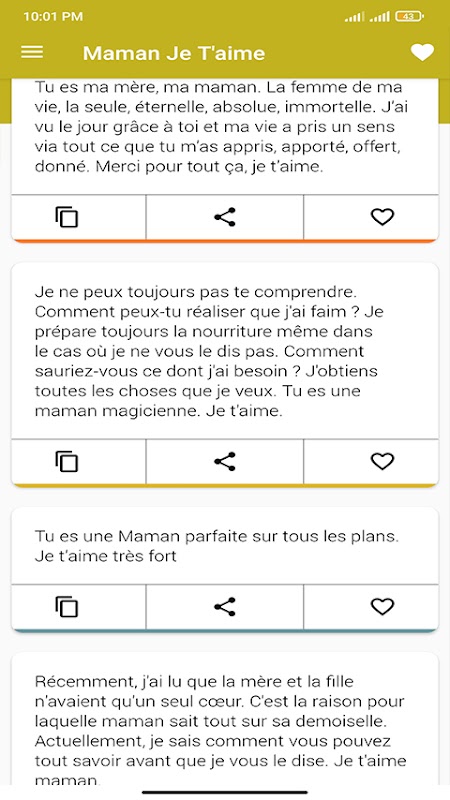 10:01 PM

43

Maman Je T'aime

Tu es ma mère, ma maman. La femme de ma vie, la seule, éternelle, absolue, immortelle. J'ai vu le jour grâce à toi et ma vie a pris un sens via tout ce que tu m'as appris, apporté, offert, donné. Merci pour tout ça, je t'aime.

Je ne peux toujours pas te comprendre. Comment peux-tu réaliser que j'ai faim ? Je prépare toujours la nourriture même dans le cas où je ne vous le dis pas. Comment sauriez-vous ce dont j'ai besoin ? J'obtiens toutes les choses que je veux. Tu es une maman magicienne. Je t'aime.

Tu es une Maman parfaite sur tous les plans. Je t'aime très fort

Récemment, j'ai lu que la mère et la fille n'avaient qu'un seul cœur. C'est la raison pour laquelle maman sait tout sur sa demoiselle. Actuellement, je sais comment vous pouvez tout savoir avant que je vous le dise. Je t'aime maman.